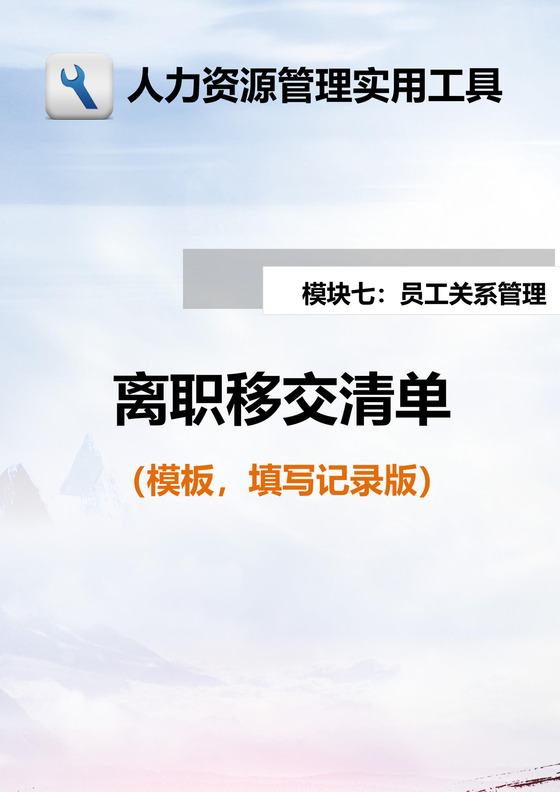 人力资源管理实用工具

模块七：员工关系管理

离职移交清单

（模板，填写记录版）